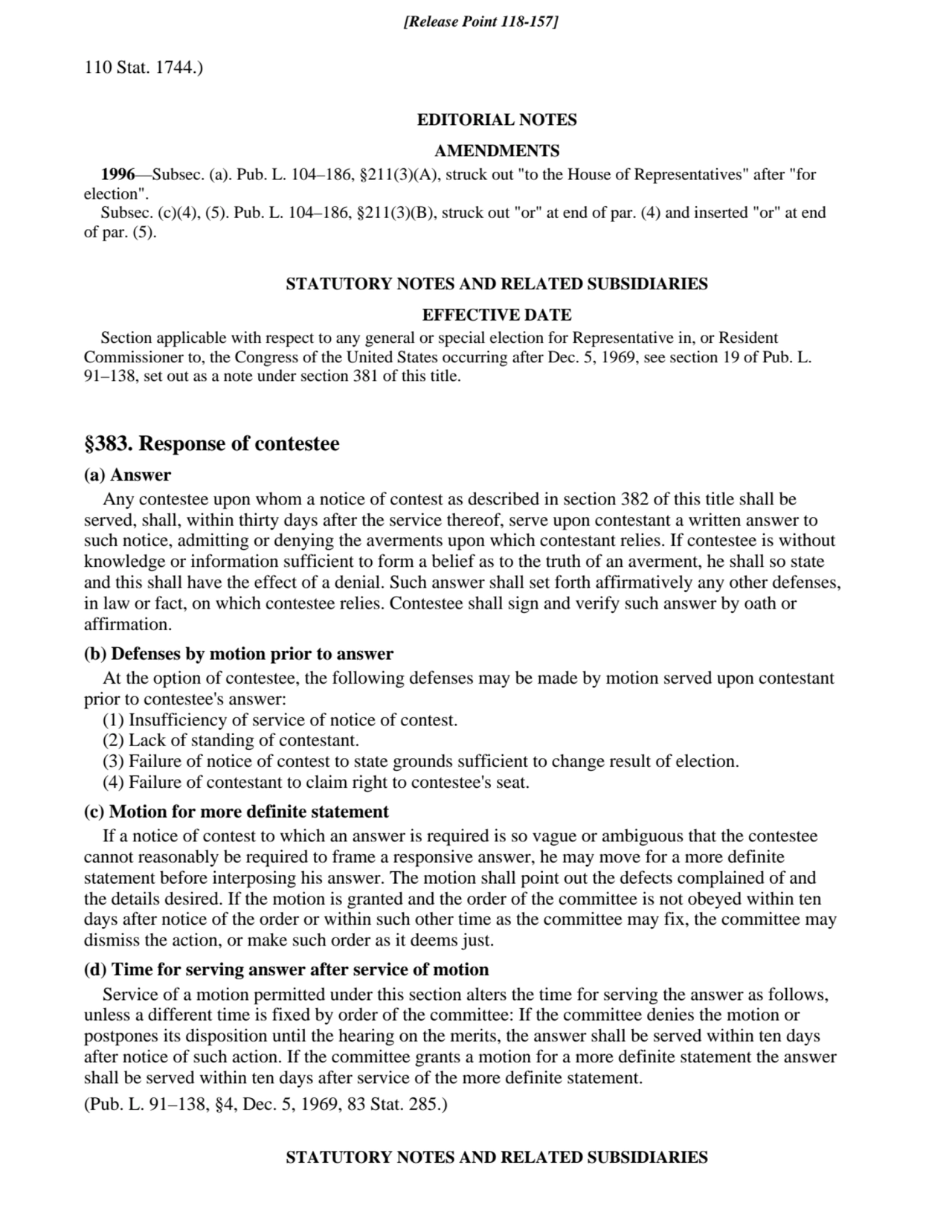 [Release Point 118-157]

110 Stat. 1744.)

EDITORIAL NOTES

AMENDMENTS

1996—Subsec. (a). Pub. L. 104–186, §211(3)(A), struck out "to the House of Representatives" after "for election".

Subsec. (c)(4), (5). Pub. L. 104–186, §211(3)(B), struck out "or" at end of par. (4) and inserted "or" at end of par. (5).

STATUTORY NOTES AND RELATED SUBSIDIARIES

EFFECTIVE DATE

Section applicable with respect to any general or special election for Representative in, or Resident Commissioner to, the Congress of the United States occurring after Dec. 5, 1969, see section 19 of Pub. L. 91–138, set out as a note under section 381 of this title.

§383. Response of contestee

(a) Answer

Any contestee upon whom a notice of contest as described in section 382 of this title shall be served, shall, within thirty days after the service thereof, serve upon contestant a written answer to such notice, admitting or denying the averments upon which contestant relies. If contestee is without knowledge or information sufficient to form a belief as to the truth of an averment, he shall so state and this shall have the effect of a denial. Such answer shall set forth affirmatively any other defenses, in law or fact, on which contestee relies. Contestee shall sign and verify such answer by oath or affirmation.

(b) Defenses by motion prior to answer

At the option of contestee, the following defenses may be made by motion served upon contestant prior to contestee's answer:

(1) Insufficiency of service of notice of contest.

(2) Lack of standing of contestant.

(3) Failure of notice of contest to state grounds sufficient to change result of election.

(4) Failure of contestant to claim right to contestee's seat.

(c) Motion for more definite statement

If a notice of contest to which an answer is required is so vague or ambiguous that the contestee cannot reasonably be required to frame a responsive answer, he may move for a more definite statement before interposing his answer. The motion shall point out the defects complained of and the details desired. If the motion is granted and the order of the committee is not obeyed within ten days after notice of the order or within such other time as the committee may fix, the committee may dismiss the action, or make such order as it deems just.

(d) Time for serving answer after service of motion

Service of a motion permitted under this section alters the time for serving the answer as follows, unless a different time is fixed by order of the committee: If the committee denies the motion or postpones its disposition until the hearing on the merits, the answer shall be served within ten days after notice of such action. If the committee grants a motion for a more definite statement the answer shall be served within ten days after service of the more definite statement.

(Pub. L. 91–138, §4, Dec. 5, 1969, 83 Stat. 285.)

STATUTORY NOTES AND RELATED SUBSIDIARIES